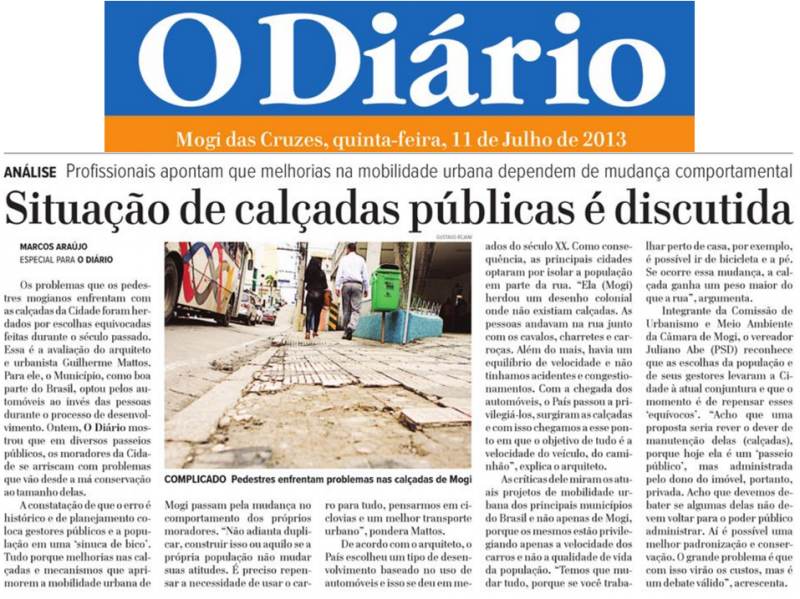 O Diário

Mogi das Cruzes, quinta-feira, 11 de Julho de 2013

ANÁLISE Profissionais apontam que melhorias na mobilidade urbana dependem de mudança comportamental

Situação de calçadas públicas é discutida

MARCOS ARAÚJO
ESPECIAL PARA O DIÁRIO

Os problemas que os pedestres mogianos enfrentam com as calçadas da Cidade foram herdados por escolhas equivocadas feitas durante o século passado. Essa é a avaliação do arquiteto e urbanista Guilherme Mattos. Para ele, o Município, como boa parte do Brasil, optou pelos automóveis ao invés das pessoas durante o processo de desenvolvimento. Ontem, O Diário mostrou que em diversos passeios públicos, os moradores da Cidade se arriscam com problemas que vão desde a má conservação ao tamanho delas.

A constatação de que o erro é histórico e de planejamento coloca gestores públicos e a população em uma 'sinuca de bico'. Tudo porque melhorias nas calçadas e mecanismos que aprimorem a mobilidade urbana de

GUSTAVO RIJANI

COMPLICADO Pedestres enfrentam problemas nas calçadas de Mogi

Mogi passam pela mudança no comportamento dos próprios moradores. "Não adianta duplicar, construir isso ou aquilo se a própria população não mudar suas atitudes. É preciso repensar a necessidade de usar o carro para tudo, pensarmos em ciclovias e um melhor transporte urbano", pondera Mattos.

De acordo com o arquiteto, o País escolheu um tipo de desenvolvimento baseado no uso de automóveis e isso se deu em meados do século XX. Como consequência, as principais cidades optaram por isolar a população em parte da rua. "Ela (Mogi) herdou um desenho colonial onde não existiam calçadas. As pessoas andavam na rua junto com os cavalos, charretes e carroças. Além do mais, havia um equilíbrio de velocidade e não tínhamos acidentes e congestionamentos. Com a chegada dos automóveis, o País passou a privilegiá-los, surgiram as calçadas e com isso chegamos a esse ponto em que o objetivo de tudo é a velocidade do veículo, do caminhão", explica o arquiteto.

As críticas dele miram os atuais projetos de mobilidade urbana dos principais municípios do Brasil e não apenas de Mogi, porque os mesmos estão privilegiando apenas a velocidade dos carros e não a qualidade de vida da população. "Temos que mudar tudo, porque se você trabalhar perto de casa, por exemplo, é possível ir de bicicleta e a pé. Se ocorre essa mudança, a calçada ganha um peso maior do que a rua", argumenta.

Integrante da Comissão de Urbanismo e Meio Ambiente da Câmara de Mogi, o vereador Juliano Abe (PSD) reconhece que as escolhas da população e de seus gestores levaram a Cidade à atual conjuntura e que o momento é de repensar esses 'equívocos'. "Acho que uma proposta seria rever o dever de manutenção delas (calçadas), porque hoje ela é um 'passeio público', mas administrada pelo dono do imóvel, portanto, privada. Acho que devemos debater se algumas delas não devem voltar para o poder público administrar. Aí é possível uma melhor padronização e conservação. O grande problema é que com isso virão os custos, mas é um debate válido", acrescenta.